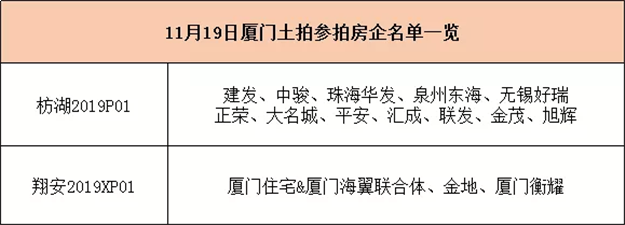 | 11月19日厦门土拍参拍房企名单一览 | |
|---|---|
| 枋湖2019P01 | 建发、中骏、珠海华发、泉州东海、无锡好瑞 正荣、大名城、平安、汇成、联发、金茂、旭辉 |
| 翔安2019XP01 | 厦门住宅&厦门海翼联合体、金地、厦门衡耀 |